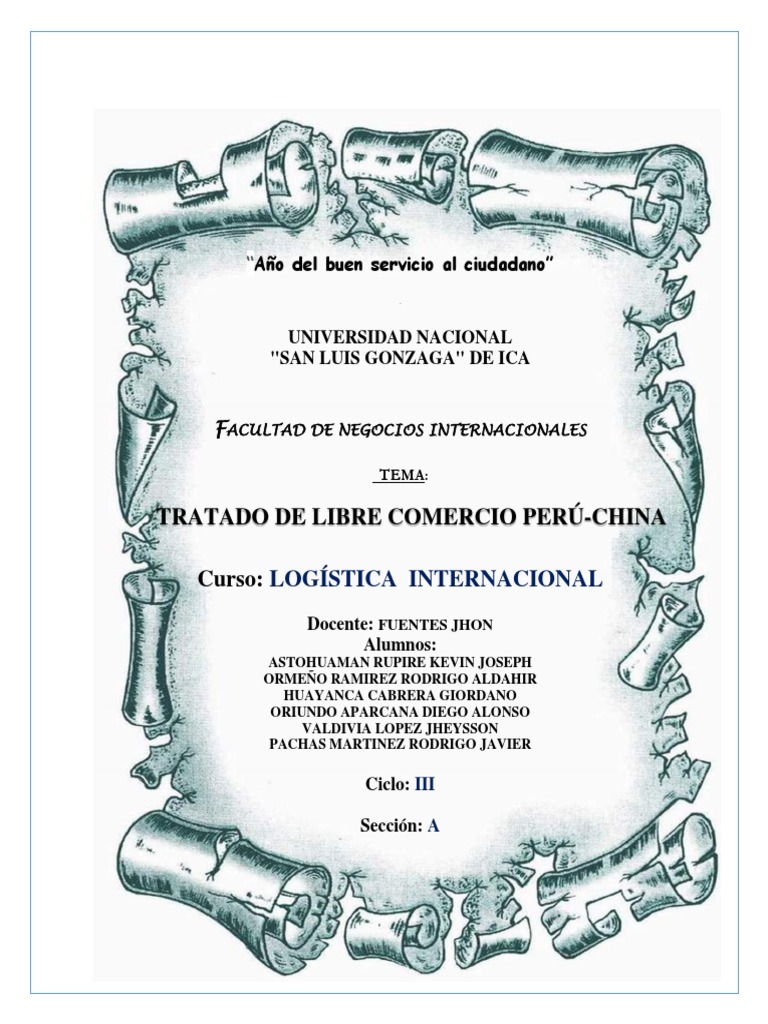 "Año del buen servicio al ciudadano"

UNIVERSIDAD NACIONAL
"SAN LUIS GONZAGA" DE ICA

FACULTAD DE NEGOCIOS INTERNACIONALES

TEMA:

TRATADO DE LIBRE COMERCIO PERÚ-CHINA

Curso: LOGÍSTICA INTERNACIONAL

Docente: FUENTES JHON
Alumnos:
ASTOHUAMAN RUPIRE KEVIN JOSEPH
ORMEÑO RAMIREZ RODRIGO ALDAHIR
HUAYANCA CABRERA GIORDANO
ORIUNDO APARCANA DIEGO ALONSO
VALDIVIA LOPEZ JHEYSSON
PACHAS MARTINEZ RODRIGO JAVIER

Ciclo: III

Sección: A